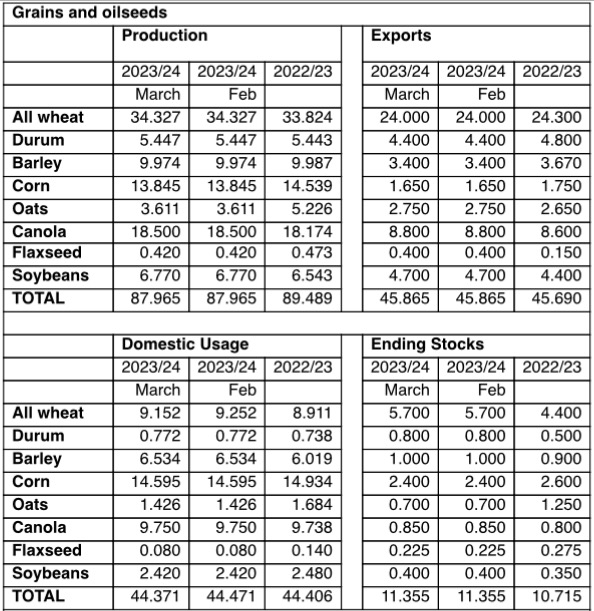 Grains and oilseeds

| | Production | | | | Exports | | |
|---|---|---|---|---|---|---|---|
| | 2023/24 | 2023/24 | 2022/23 | | 2023/24 | 2023/24 | 2022/23 |
| | March | Feb | | | March | Feb | |
| All wheat | 34.327 | 34.327 | 33.824 | | 24.000 | 24.000 | 24.300 |
| Durum | 5.447 | 5.447 | 5.443 | | 4.400 | 4.400 | 4.800 |
| Barley | 9.974 | 9.974 | 9.987 | | 3.400 | 3.400 | 3.670 |
| Corn | 13.845 | 13.845 | 14.539 | | 1.650 | 1.650 | 1.750 |
| Oats | 3.611 | 3.611 | 5.226 | | 2.750 | 2.750 | 2.650 |
| Canola | 18.500 | 18.500 | 18.174 | | 8.800 | 8.800 | 8.600 |
| Flaxseed | 0.420 | 0.420 | 0.473 | | 0.400 | 0.400 | 0.150 |
| Soybeans | 6.770 | 6.770 | 6.543 | | 4.700 | 4.700 | 4.400 |
| TOTAL | 87.965 | 87.965 | 89.489 | | 45.865 | 45.865 | 45.690 |

| | Domestic Usage | | | | Ending Stocks | | |
|---|---|---|---|---|---|---|---|
| | 2023/24 | 2023/24 | 2022/23 | | 2023/24 | 2023/24 | 2022/23 |
| | March | Feb | | | March | Feb | |
| All wheat | 9.152 | 9.252 | 8.911 | | 5.700 | 5.700 | 4.400 |
| Durum | 0.772 | 0.772 | 0.738 | | 0.800 | 0.800 | 0.500 |
| Barley | 6.534 | 6.534 | 6.019 | | 1.000 | 1.000 | 0.900 |
| Corn | 14.595 | 14.595 | 14.934 | | 2.400 | 2.400 | 2.600 |
| Oats | 1.426 | 1.426 | 1.684 | | 0.700 | 0.700 | 1.250 |
| Canola | 9.750 | 9.750 | 9.738 | | 0.850 | 0.850 | 0.800 |
| Flaxseed | 0.080 | 0.080 | 0.140 | | 0.225 | 0.225 | 0.275 |
| Soybeans | 2.420 | 2.420 | 2.480 | | 0.400 | 0.400 | 0.350 |
| TOTAL | 44.371 | 44.471 | 44.406 | | 11.355 | 11.355 | 10.715 |